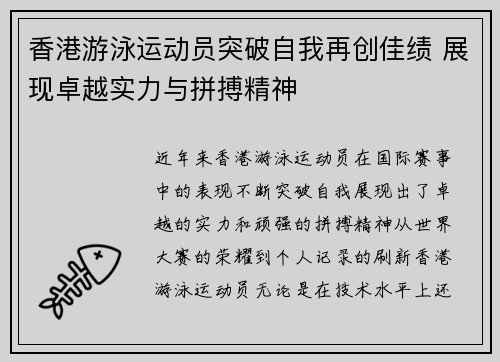 香港游泳运动员突破自我再创佳绩 展现卓越实力与拼搏精神

近年来香港游泳运动员在国际赛事中的表现不断突破自我展现出了卓越的实力和顽强的拼搏精神从世界大赛的荣耀到个人记录的刷新香港游泳运动员无论是在技术水平上还